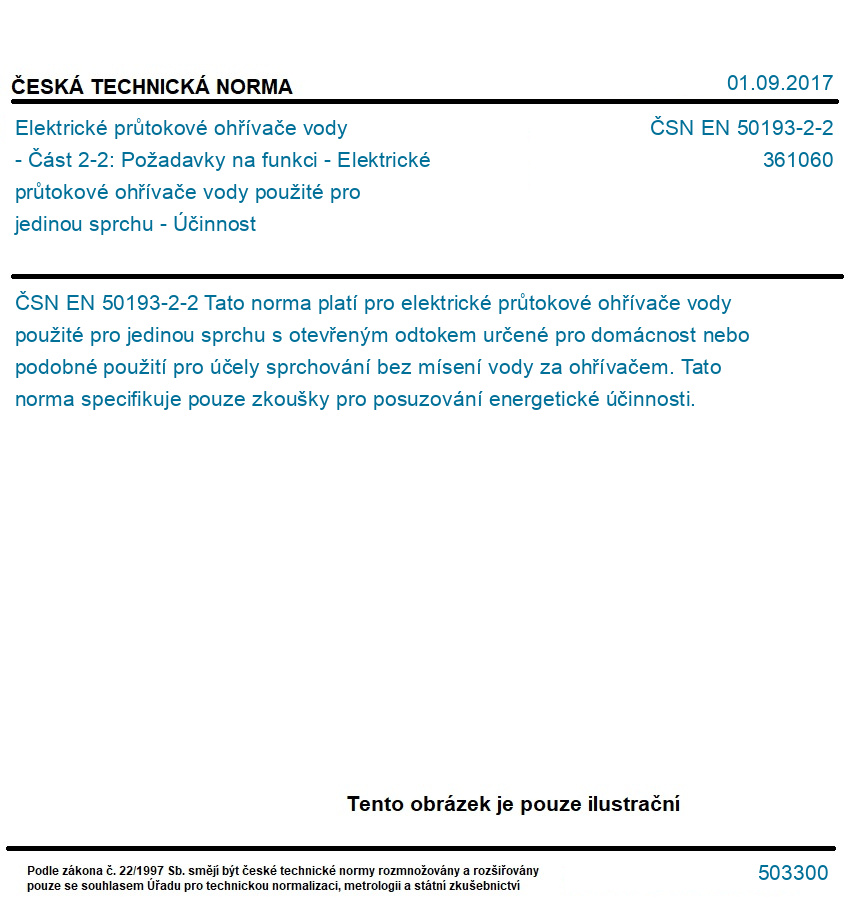 ČESKÁ TECHNICKÁ NORMA

01.09.2017

Elektrické průtokové ohřívače vody - Část 2-2: Požadavky na funkci - Elektrické průtokové ohřívače vody použité pro jedinou sprchu - Účinnost

ČSN EN 50193-2-2
361060

ČSN EN 50193-2-2 Tato norma platí pro elektrické průtokové ohřívače vody použité pro jedinou sprchu s otevřeným odtokem určené pro domácnost nebo podobné použití pro účely sprchování bez mísení vody za ohřívačem. Tato norma specifikuje pouze zkoušky pro posuzování energetické účinnosti.

Tento obrázek je pouze ilustrační

Podle zákona č. 22/1997 Sb. smějí být české technické normy rozmnožovány a rozšiřovány pouze se souhlasem Úřadu pro technickou normalizaci, metrologii a státní zkušebnictví

503300